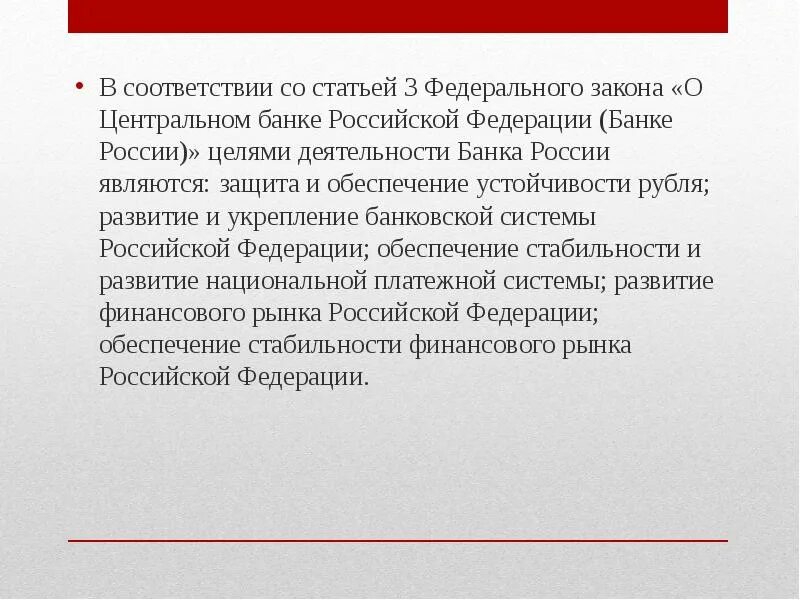 • В соответствии со статьей 3 Федерального закона «О Центральном банке Российской Федерации (Банке России)» целями деятельности Банка России являются: защита и обеспечение устойчивости рубля; развитие и укрепление банковской системы Российской Федерации; обеспечение стабильности и развитие национальной платежной системы; развитие финансового рынка Российской Федерации; обеспечение стабильности финансового рынка Российской Федерации.